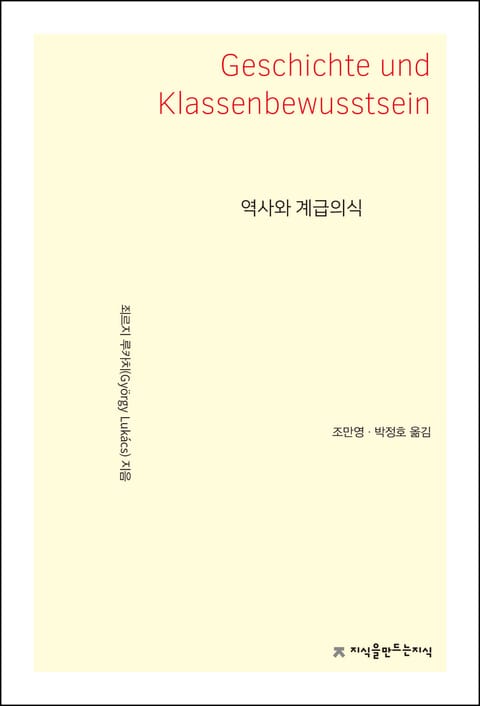 Geschichte und Klassenbewusstsein

역사와 계급의식

죄르지 루카치(György Lukács) 지음

조만영 · 박정호 옮김

지식을만드는지식